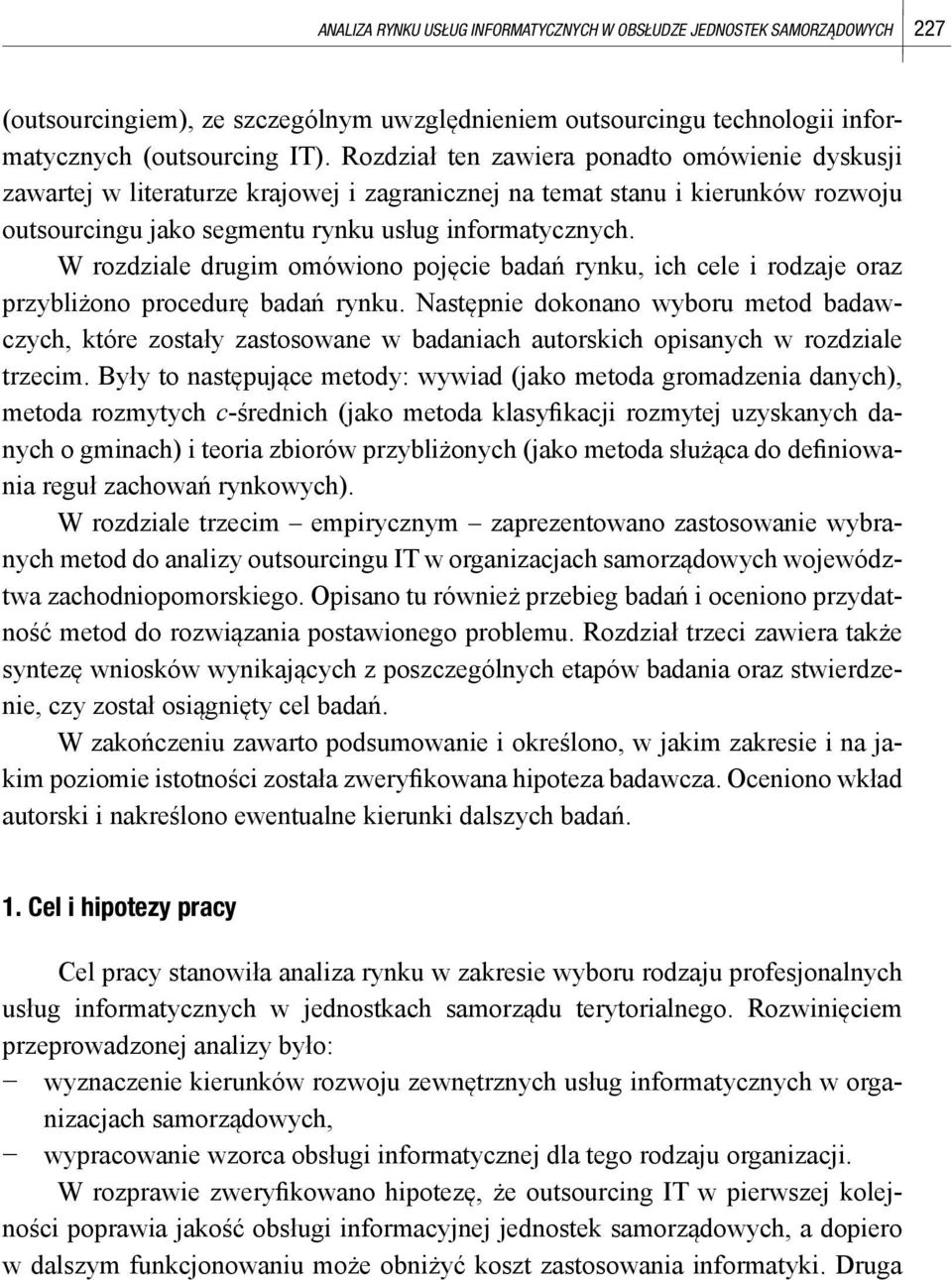 ANALIZA RYNKU USŁUG INFORMATYCZNYCH W OBSŁUDZE JEDNOSTEK SAMORZĄDOWYCH 227

(outsourcingiem), ze szczególnym uwzględnieniem outsourcingu technologii informatycznych (outsourcing IT). Rozdział ten zawiera ponadto omówienie dyskusji zawartej w literaturze krajowej i zagranicznej na temat stanu i kierunków rozwoju outsourcingu jako segmentu rynku usług informatycznych.

W rozdziale drugim omówiono pojęcie badań rynku, ich cele i rodzaje oraz przybliżono procedurę badań rynku. Następnie dokonano wyboru metod badawczych, które zostały zastosowane w badaniach autorskich opisanych w rozdziale trzecim. Były to następujące metody: wywiad (jako metoda gromadzenia danych), metoda rozmytych c-średnich (jako metoda klasyfikacji rozmytej uzyskanych danych o gminach) i teoria zbiorów przybliżonych (jako metoda służąca do definiowania reguł zachowań rynkowych).

W rozdziale trzecim – empirycznym – zaprezentowano zastosowanie wybranych metod do analizy outsourcingu IT w organizacjach samorządowych województwa zachodniopomorskiego. Opisano tu również przebieg badań i oceniono przydatność metod do rozwiązania postawionego problemu. Rozdział trzeci zawiera także syntezę wniosków wynikających z poszczególnych etapów badania oraz stwierdzenie, czy został osiągnięty cel badań.

W zakończeniu zawarto podsumowanie i określono, w jakim zakresie i na jakim poziomie istotności została zweryfikowana hipoteza badawcza. Oceniono wkład autorski i nakreślono ewentualne kierunki dalszych badań.

1. Cel i hipotezy pracy

Cel pracy stanowiła analiza rynku w zakresie wyboru rodzaju profesjonalnych usług informatycznych w jednostkach samorządu terytorialnego. Rozwinięciem przeprowadzonej analizy było:
– wyznaczenie kierunków rozwoju zewnętrznych usług informatycznych w organizacjach samorządowych,
– wypracowanie wzorca obsługi informatycznej dla tego rodzaju organizacji.

W rozprawie zweryfikowano hipotezę, że outsourcing IT w pierwszej kolejności poprawia jakość obsługi informacyjnej jednostek samorządowych, a dopiero w dalszym funkcjonowaniu może obniżyć koszt zastosowania informatyki. Druga